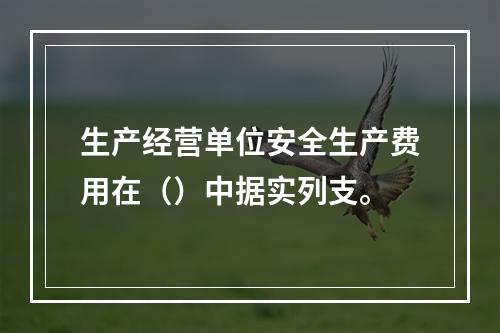 生产经营单位安全生产费用在（）中据实列支。